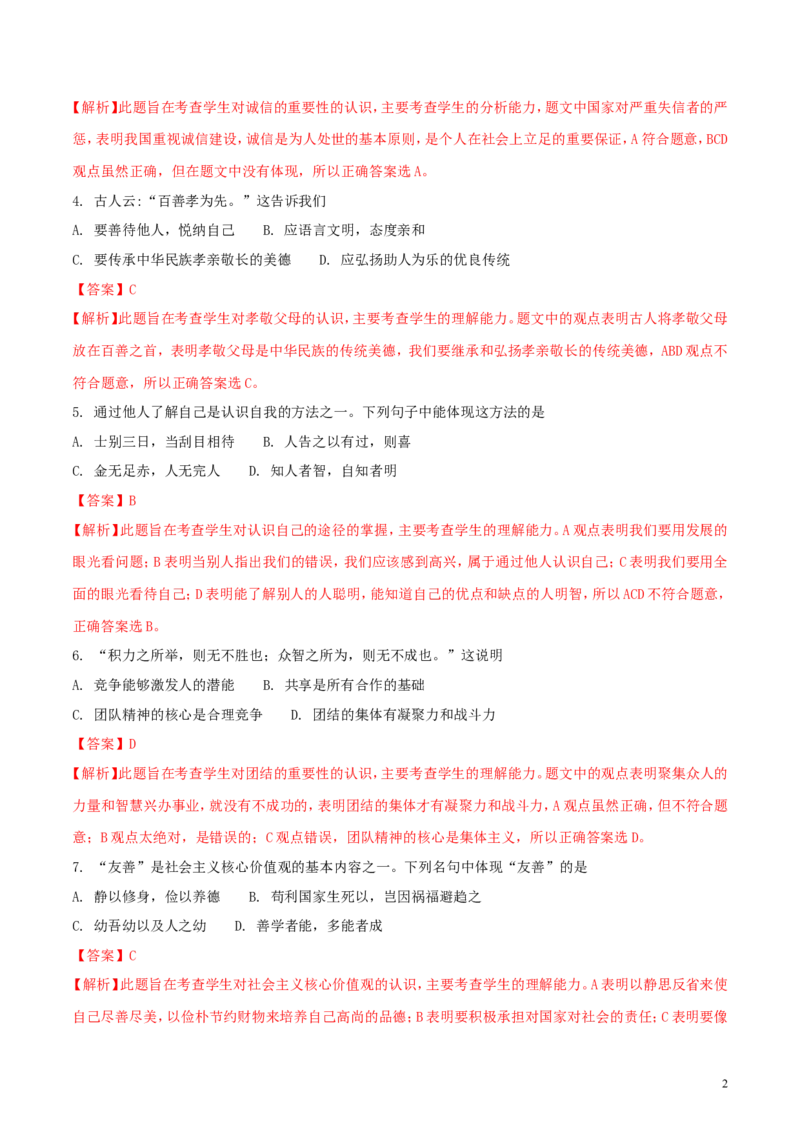 【解析】此题旨在考查学生对诚信的重要性的认识，主要考查学生的分析能力，题文中国家对严重失信者的严惩，表明我国重视诚信建设，诚信是为人处世的基本原则，是个人在社会上立足的重要保证，A符合题意，BCD观点虽然正确，但在题文中没有体现，所以正确答案选A。

4. 古人云：“百善孝为先。”这告诉我们

A. 要善待他人，悦纳自己 B. 应语言文明，态度亲和

C. 要传承中华民族孝亲敬长的美德 D. 应弘扬助人为乐的优良传统

【答案】C

【解析】此题旨在考查学生对孝敬父母的认识，主要考查学生的理解能力。题文中的观点表明古人将孝敬父母放在百善之首，表明孝敬父母是中华民族的传统美德，我们要继承和弘扬孝亲敬长的传统美德，ABD观点不符合题意，所以正确答案选C。

5. 通过他人了解自己是认识自我的方法之一。下列句子中能体现这方法的是

A. 士别三日，当刮目相待 B. 人告之以有过，则喜

C. 金无足赤，人无完人 D. 知人者智，自知者明

【答案】B

【解析】此题旨在考查学生对认识自己的途径的掌握，主要考查学生的理解能力。A观点表明我们要用发展的眼光看问题；B表明当别人指出我们的错误，我们应该感到高兴，属于通过他人认识自己；C表明我们要用全面的眼光看待自己；D表明能了解别人的人聪明，能知道自己的优点和缺点的人明智，所以ACD不符合题意，正确答案选B。

6. “积力之所举，则无不胜也；众智之所为，则无不成也。”这说明

A. 竞争能够激发人的潜能 B. 共享是所有合作的基础

C. 团队精神的核心是合理竞争 D. 团结的集体有凝聚力和战斗力

【答案】D

【解析】此题旨在考查学生对团结的重要性的认识，主要考查学生的理解能力。题文中的观点表明聚集众人的力量和智慧兴办事业，就没有不成功的，表明团结的集体才有凝聚力和战斗力，A观点虽然正确，但不符合题意；B观点太绝对，是错误的；C观点错误，团队精神的核心是集体主义，所以正确答案选D。

7. “友善”是社会主义核心价值观的基本内容之一。下列名句中体现“友善”的是

A. 静以修身，俭以养德 B. 苟利国家生死以，岂因祸福避趋之

C. 幼吾幼以及人之幼 D. 善学者能，多能者成

【答案】C

【解析】此题旨在考查学生对社会主义核心价值观的认识，主要考查学生的理解能力。A表明以静思反省来使自己尽善尽美，以俭朴节约财物来培养自己高尚的品德；B表明要积极承担对国家对社会的责任；C表明要像

2